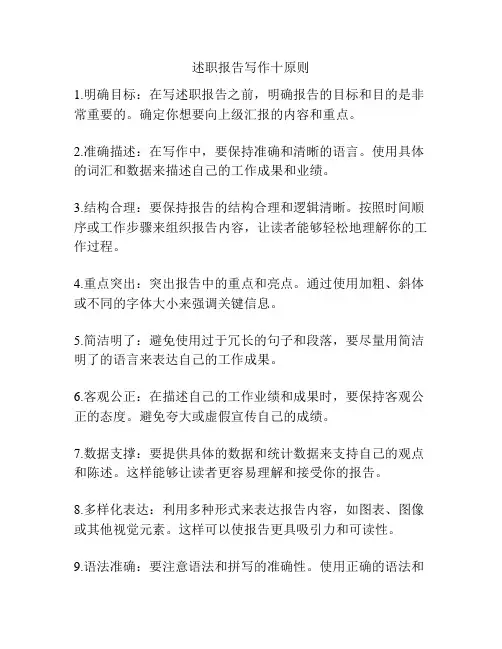 述职报告写作十原则

1.明确目标：在写述职报告之前，明确报告的目标和目的是非常重要的。确定你想要向上级汇报的内容和重点。

2.准确描述：在写作中，要保持准确和清晰的语言。使用具体的词汇和数据来描述自己的工作成果和业绩。

3.结构合理：要保持报告的结构合理和逻辑清晰。按照时间顺序或工作步骤来组织报告内容，让读者能够轻松地理解你的工作过程。

4.重点突出：突出报告中的重点和亮点。通过使用加粗、斜体或不同的字体大小来强调关键信息。

5.简洁明了：避免使用过于冗长的句子和段落，要尽量用简洁明了的语言来表达自己的工作成果。

6.客观公正：在描述自己的工作业绩和成果时，要保持客观公正的态度。避免夸大或虚假宣传自己的成绩。

7.数据支撑：要提供具体的数据和统计数据来支持自己的观点和陈述。这样能够让读者更容易理解和接受你的报告。

8.多样化表达：利用多种形式来表达报告内容，如图表、图像或其他视觉元素。这样可以使报告更具吸引力和可读性。

9.语法准确：要注意语法和拼写的准确性。使用正确的语法和